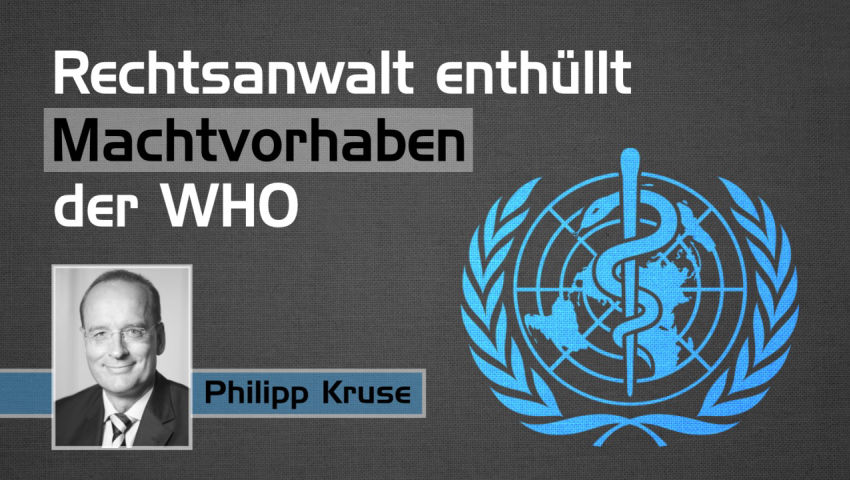 Rechtsanwalt enthüllt
Machtvorhaben
der WHO

Philipp Kruse